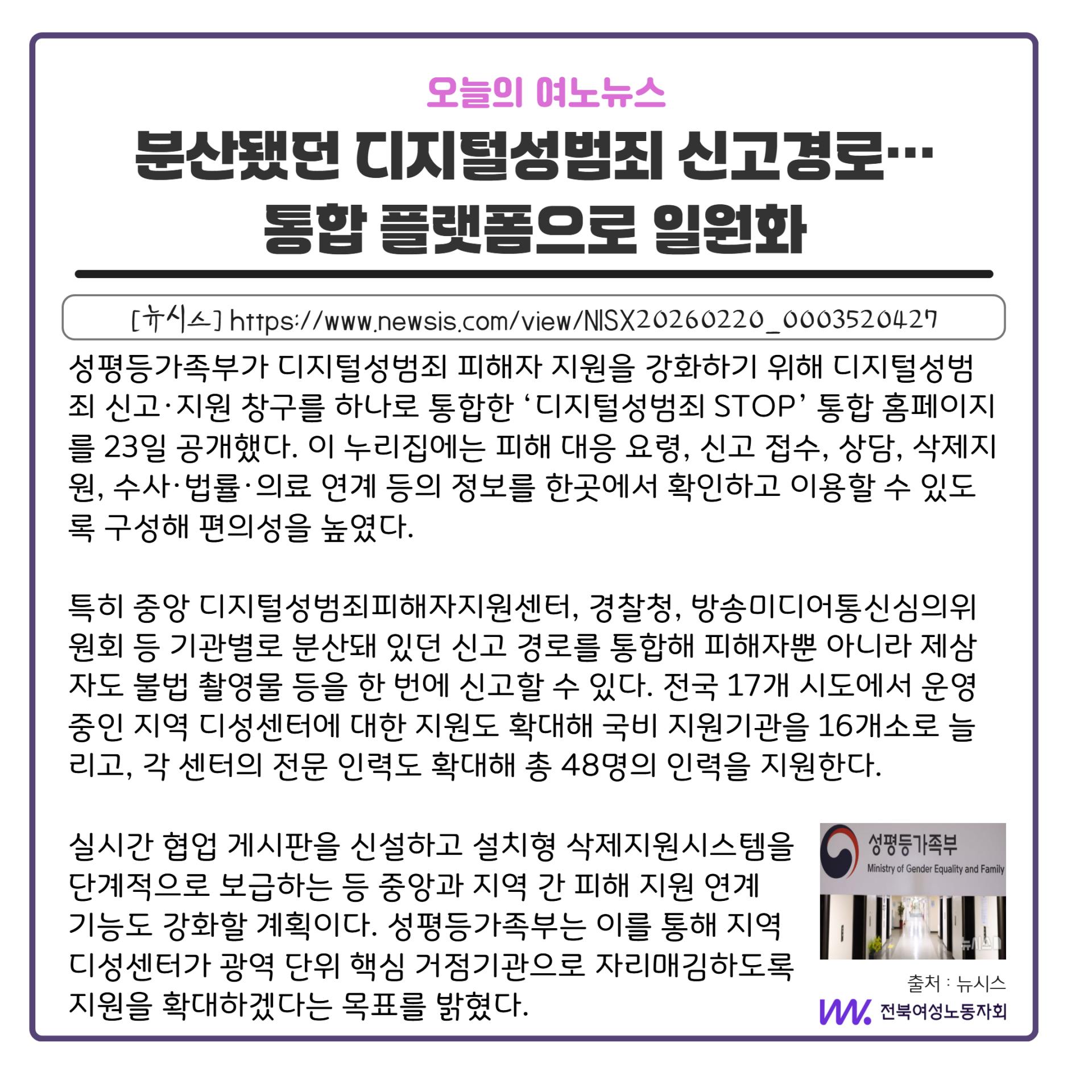 오늘의 여노뉴스

분산됐던 디지털성범죄 신고경로… 통합 플랫폼으로 일원화

[뉴시스] https://www.newsis.com/view/NISX20260220_0003520427

성평등가족부가 디지털성범죄 피해자 지원을 강화하기 위해 디지털성범죄 신고·지원 창구를 하나로 통합한 ‘디지털성범죄 STOP’ 통합 홈페이지를 23일 공개했다. 이 누리집에는 피해 대응 요령, 신고 접수, 상담, 삭제지원, 수사·법률·의료 연계 등의 정보를 한곳에서 확인하고 이용할 수 있도록 구성해 편의성을 높였다.

특히 중앙 디지털성범죄피해자지원센터, 경찰청, 방송미디어통신심의위원회 등 기관별로 분산돼 있던 신고 경로를 통합해 피해자뿐 아니라 제삼자도 불법 촬영물 등을 한 번에 신고할 수 있다. 전국 17개 시도에서 운영 중인 지역 디성센터에 대한 지원도 확대해 국비 지원기관을 16개소로 늘리고, 각 센터의 전문 인력도 확대해 총 48명의 인력을 지원한다.

실시간 협업 게시판을 신설하고 설치형 삭제지원시스템을 단계적으로 보급하는 등 중앙과 지역 간 피해 지원 연계 기능도 강화할 계획이다. 성평등가족부는 이를 통해 지역 디성센터가 광역 단위 핵심 거점기관으로 자리매김하도록 지원을 확대하겠다는 목표를 밝혔다.

성평등가족부
Ministry of Gender Equality and Family
뉴시스

출처 : 뉴시스

전북여성노동자회